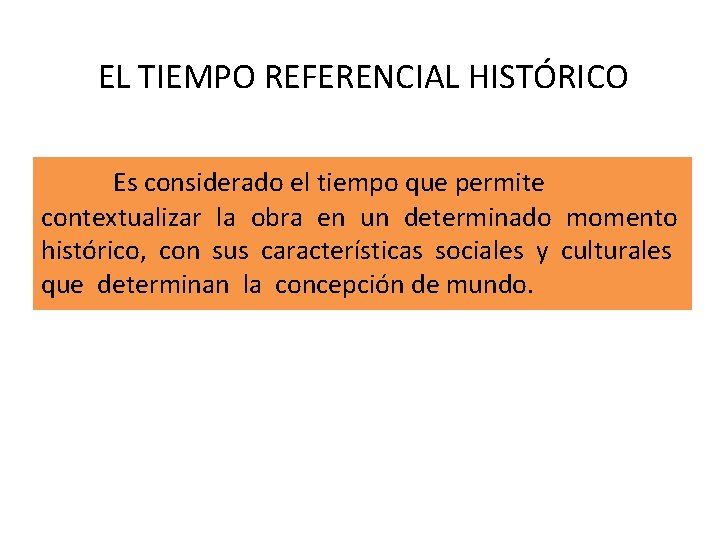 EL TIEMPO REFERENCIAL HISTÓRICO

Es considerado el tiempo que permite contextualizar la obra en un determinado momento histórico, con sus características sociales y culturales que determinan la concepción de mundo.